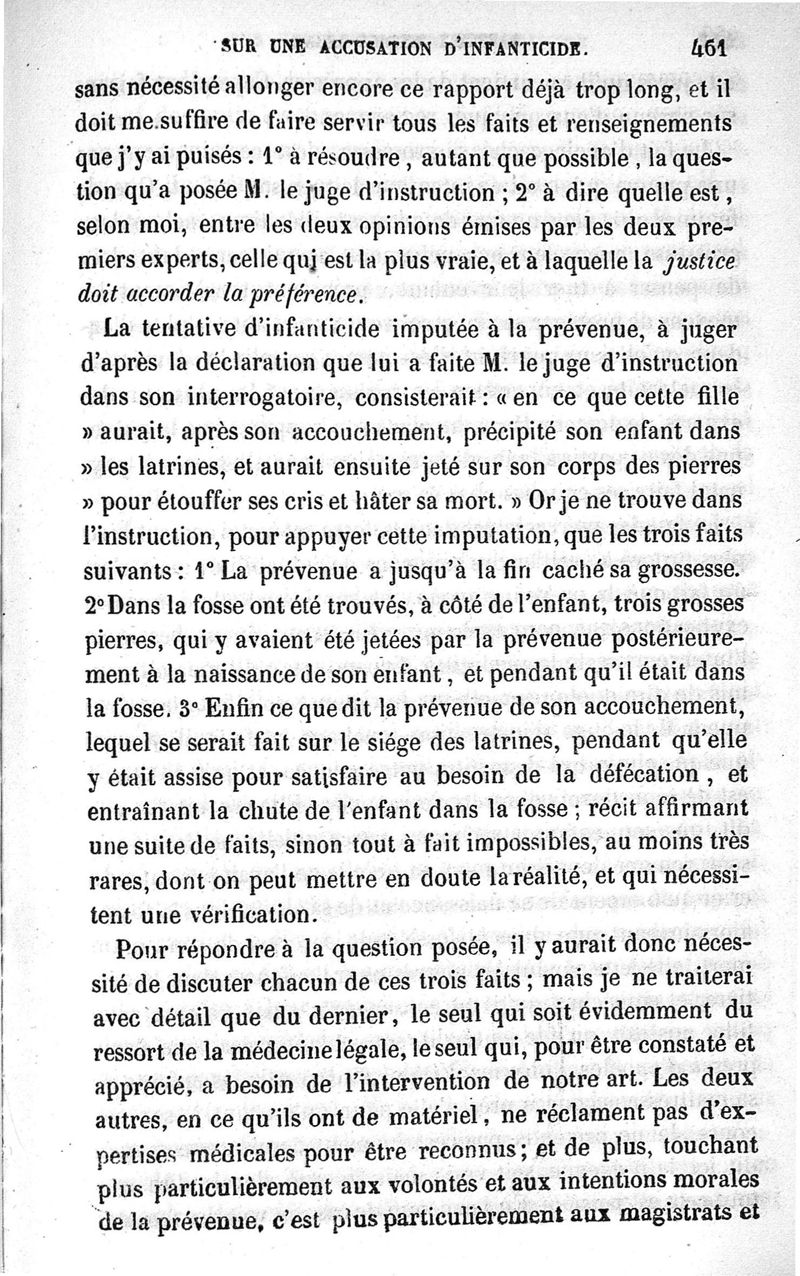 SUR UNE ACCUSATION D'INFANTICIDE. 461

sans nécessité allonger encore ce rapport déjà trop long, et il doit me suffire de faire servir tous les faits et renseignements que j'y ai puisés : 1° à résoudre, autant que possible, la question qu'a posée M. le juge d'instruction ; 2° à dire quelle est, selon moi, entre les deux opinions émises par les deux premiers experts, celle qui est la plus vraie, et à laquelle la justice doit accorder la préférence.

La tentative d'infanticide imputée à la prévenue, à juger d'après la déclaration que lui a faite M. le juge d'instruction dans son interrogatoire, consisterait : « en ce que cette fille » aurait, après son accouchement, précipité son enfant dans » les latrines, et aurait ensuite jeté sur son corps des pierres » pour étouffer ses cris et hâter sa mort. » Or je ne trouve dans l'instruction, pour appuyer cette imputation, que les trois faits suivants : 1° La prévenue a jusqu'à la fin caché sa grossesse. 2° Dans la fosse ont été trouvés, à côté de l'enfant, trois grosses pierres, qui y avaient été jetées par la prévenue postérieurement à la naissance de son enfant, et pendant qu'il était dans la fosse. 3° Enfin ce que dit la prévenue de son accouchement, lequel se serait fait sur le siége des latrines, pendant qu'elle y était assise pour satisfaire au besoin de la défécation, et entraînant la chute de l'enfant dans la fosse ; récit affirmant une suite de faits, sinon tout à fait impossibles, au moins très rares, dont on peut mettre en doute la réalité, et qui nécessitent une vérification.

Pour répondre à la question posée, il y aurait donc nécessité de discuter chacun de ces trois faits ; mais je ne traiterai avec détail que du dernier, le seul qui soit évidemment du ressort de la médecine légale, le seul qui, pour être constaté et apprécié, a besoin de l'intervention de notre art. Les deux autres, en ce qu'ils ont de matériel, ne réclament pas d'expertises médicales pour être reconnus ; et de plus, touchant plus particulièrement aux volontés et aux intentions morales de la prévenue, c'est plus particulièrement aux magistrats et